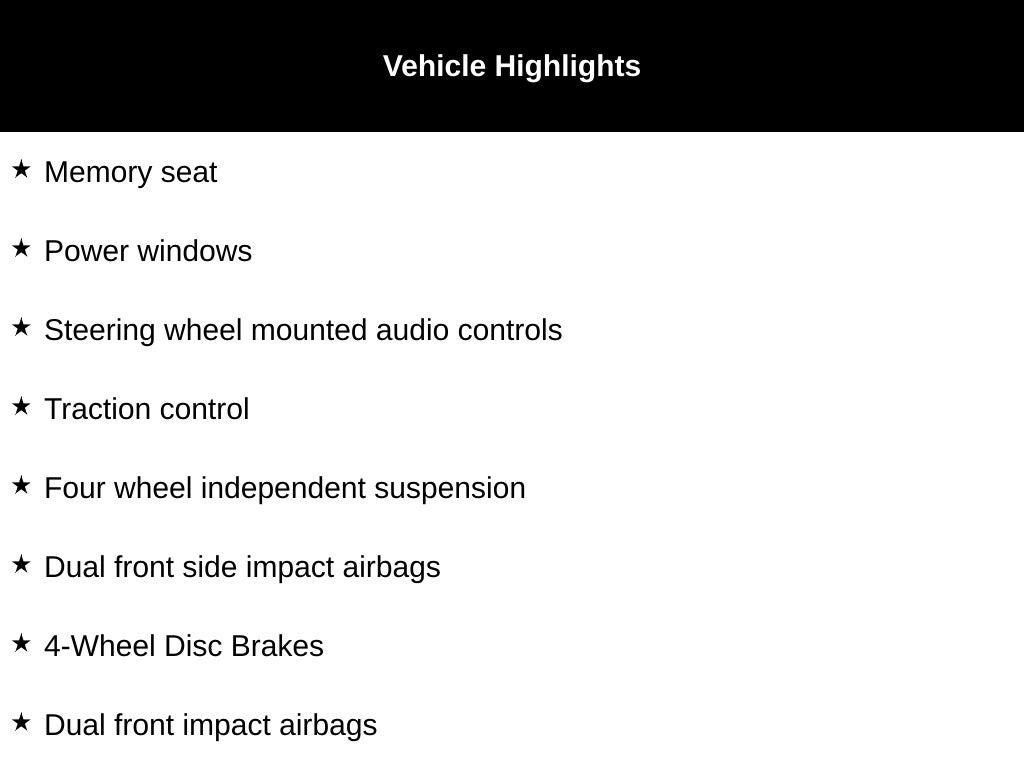 Vehicle Highlights

★ Memory seat

★ Power windows

★ Steering wheel mounted audio controls

★ Traction control

★ Four wheel independent suspension

★ Dual front side impact airbags

★ 4-Wheel Disc Brakes

★ Dual front impact airbags